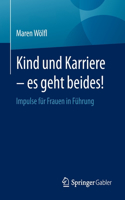 Maren Wölfl

Kind und Karriere – es geht beides!

Impulse für Frauen in Führung

Springer Gabler